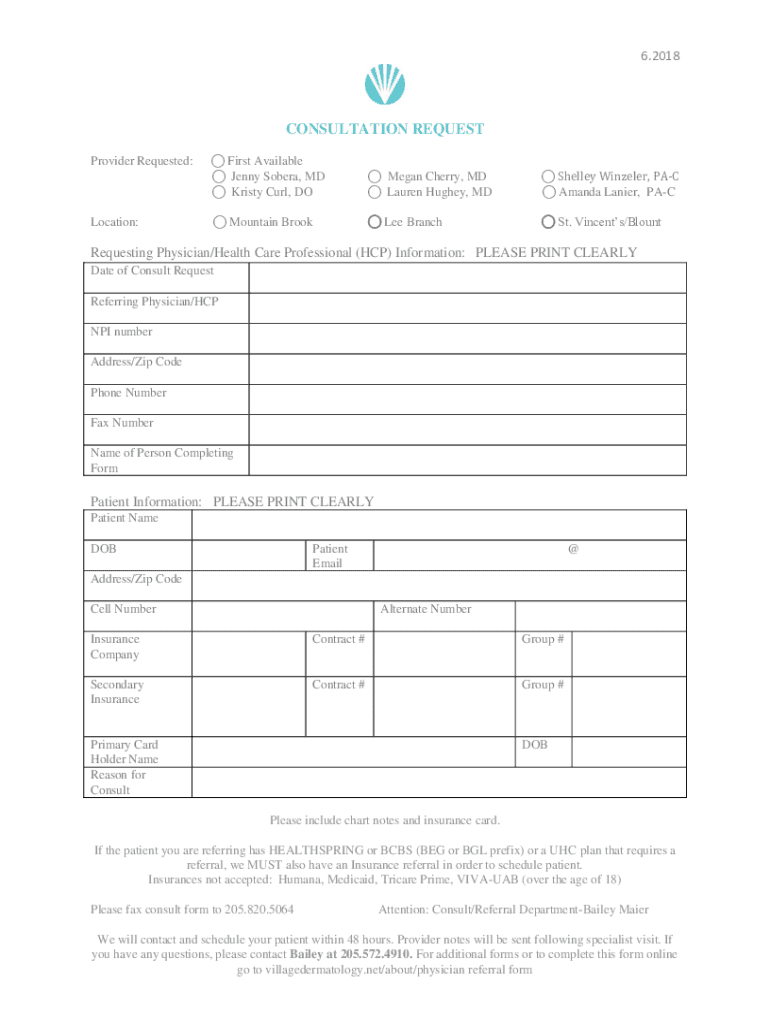 6.2018

CONSULTATION REQUEST

Provider Requested: First Available
Jenny Sobera, MD
Kristy Curl, DO
Megan Cherry, MD
Lauren Hughey, MD
Shelley Winzeler, PA-C
Amanda Lanier, PA-C

Location: Mountain Brook Lee Branch St. Vincent's/Blount

Requesting Physician/Health Care Professional (HCP) Information: PLEASE PRINT CLEARLY

| Date of Consult Request | |
|---|---|
| Referring Physician/HCP | |
| NPI number | |
| Address/Zip Code | |
| Phone Number | |
| Fax Number | |
| Name of Person Completing Form | |

Patient Information: PLEASE PRINT CLEARLY

| Patient Name | | | | | |
|---|---|---|---|---|---|
| DOB | | Patient Email | @ | | |
| Address/Zip Code | | | | | |
| Cell Number | | | Alternate Number | | |
| Insurance Company | | Contract # | | Group # | |
| Secondary Insurance | | Contract # | | Group # | |
| Primary Card Holder Name | | | | DOB | |
| Reason for Consult | | | | | |

Please include chart notes and insurance card.

If the patient you are referring has HEALTHSPRING or BCBS (BEG or BGL prefix) or a UHC plan that requires a referral, we MUST also have an Insurance referral in order to schedule patient.
Insurances not accepted: Humana, Medicaid, Tricare Prime, VIVA-UAB (over the age of 18)

Please fax consult form to 205.820.5064 Attention: Consult/Referral Department-Bailey Maier

We will contact and schedule your patient within 48 hours. Provider notes will be sent following specialist visit. If you have any questions, please contact Bailey at 205.572.4910. For additional forms or to complete this form online go to villagedermatology.net/about/physician referral form